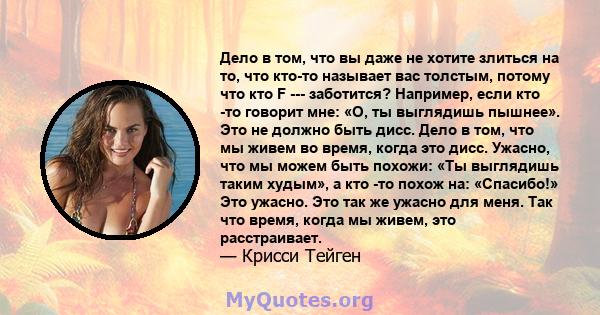 Дело в том, что вы даже не хотите злиться на то, что кто-то называет вас толстым, потому что кто F --- заботится? Например, если кто -то говорит мне: «О, ты выглядишь пышнее». Это не должно быть дисс. Дело в том, что мы живем во время, когда это дисс. Ужасно, что мы можем быть похожи: «Ты выглядишь таким худым», а кто -то похож на: «Спасибо!» Это ужасно. Это так же ужасно для меня. Так что время, когда мы живем, это расстраивает.
— Крисси Тейген

MyQuotes.org